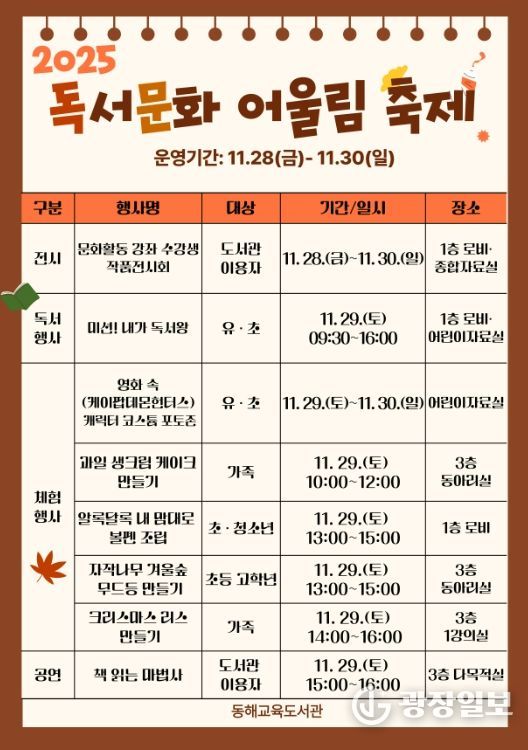 2025

독서문화 어울림 축제

운영기간: 11.28(금)- 11.30(일)

| 구분 | 행사명 | 대상 | 기간/일시 | 장소 |
|---|---|---|---|---|
| 전시 | 문화활동 강좌 수강생 작품전시회 | 도서관 이용자 | 11. 28.(금)~11. 30.(일) | 1층 로비· 종합자료실 |
| 독서 행사 | 미션! 내가 독서왕 | 유 · 초 | 11. 29.(토) 09:30~16:00 | 1층 로비· 어린이자료실 |
| 체험 행사 | 영화 속 (케이팝데몬헌터스) 캐릭터 코스튬 포토존 | 유 · 초 | 11. 29.(토)~11. 30.(일) | 어린이자료실 |
| | 과일 생크림 케이크 만들기 | 가족 | 11. 29.(토) 10:00~12:00 | 3층 동아리실 |
| | 알록달록 내 맘대로 볼펜 조립 | 초 · 청소년 | 11. 29.(토) 13:00~15:00 | 1층 로비 |
| | 자작나무 겨울숲 무드등 만들기 | 초등 고학년 | 11. 29.(토) 13:00~15:00 | 3층 동아리실 |
| | 크리스마스 리스 만들기 | 가족 | 11. 29.(토) 14:00~16:00 | 3층 1강의실 |
| 공연 | 책 읽는 마법사 | 도서관 이용자 | 11. 29.(토) 15:00~16:00 | 3층 다목적실 |

동해교육도서관

광장일보